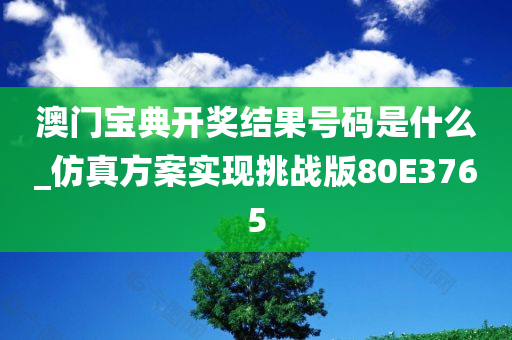 澳门宝典开奖结果号码是什么_仿真方案实现挑战版80E3765